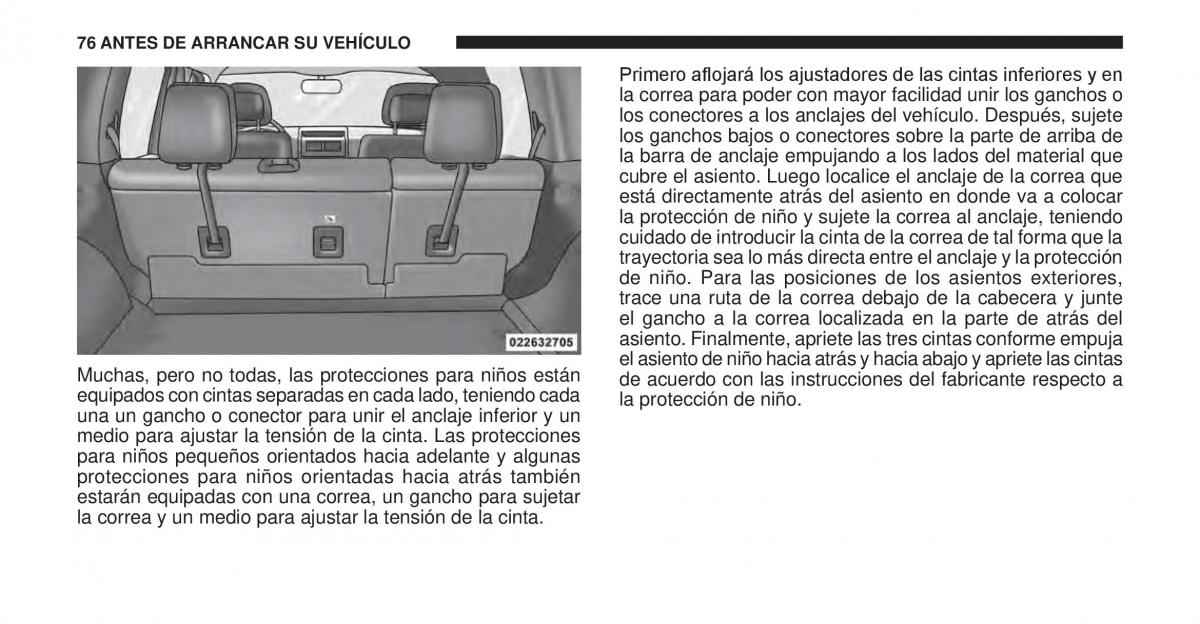 76 ANTES DE ARRANCAR SU VEHÍCULO

022632705

Muchas, pero no todas, las protecciones para niños están equipados con cintas separadas en cada lado, teniendo cada una un gancho o conector para unir el anclaje inferior y un medio para ajustar la tensión de la cinta. Las protecciones para niños pequeños orientados hacia adelante y algunas protecciones para niños orientadas hacia atrás también estarán equipadas con una correa, un gancho para sujetar la correa y un medio para ajustar la tensión de la cinta.

Primero aflojará los ajustadores de las cintas inferiores y en la correa para poder con mayor facilidad unir los ganchos o los conectores a los anclajes del vehículo. Después, sujete los ganchos bajos o conectores sobre la parte de arriba de la barra de anclaje empujando a los lados del material que cubre el asiento. Luego localice el anclaje de la correa que está directamente atrás del asiento en donde va a colocar la protección de niño y sujete la correa al anclaje, teniendo cuidado de introducir la cinta de la correa de tal forma que la trayectoria sea lo más directa entre el anclaje y la protección de niño. Para las posiciones de los asientos exteriores, trace una ruta de la correa debajo de la cabecera y junte el gancho a la correa localizada en la parte de atrás del asiento. Finalmente, apriete las tres cintas conforme empuja el asiento de niño hacia atrás y hacia abajo y apriete las cintas de acuerdo con las instrucciones del fabricante respecto a la protección de niño.